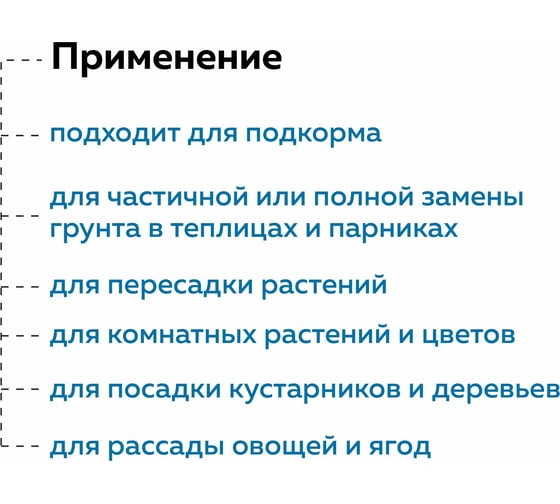 Применение

подходит для подкорма

для частичной или полной замены грунта в теплицах и парниках

для пересадки растений

для комнатных растений и цветов

для посадки кустарников и деревьев

для рассады овощей и ягод